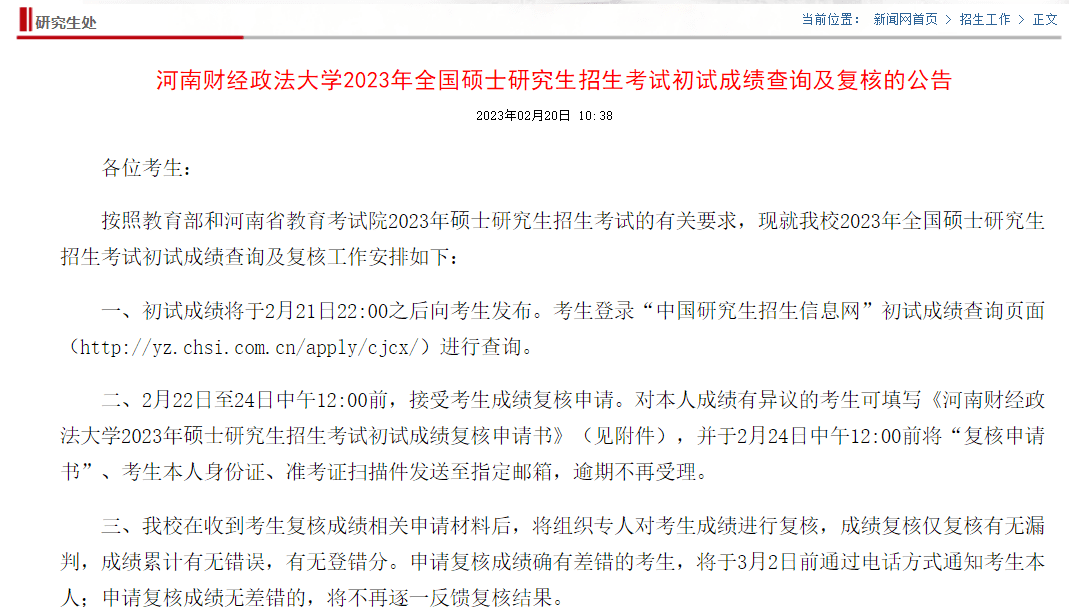 研究生处

当前位置： 新闻网首页 > 招生工作 > 正文

河南财经政法大学2023年全国硕士研究生招生考试初试成绩查询及复核的公告

2023年02月20日 10:38

各位考生：

按照教育部和河南省教育考试院2023年硕士研究生招生考试的有关要求，现就我校2023年全国硕士研究生招生考试初试成绩查询及复核工作安排如下：

一、初试成绩将于2月21日22:00之后向考生发布。考生登录“中国研究生招生信息网”初试成绩查询页面（http://yz.chsi.com.cn/apply/cjcx/）进行查询。

二、2月22日至24日中午12:00前，接受考生成绩复核申请。对本人成绩有异议的考生可填写《河南财经政法大学2023年硕士研究生招生考试初试成绩复核申请书》（见附件），并于2月24日中午12:00前将“复核申请书”、考生本人身份证、准考证扫描件发送至指定邮箱，逾期不再受理。

三、我校在收到考生复核成绩相关申请材料后，将组织专人对考生成绩进行复核，成绩复核仅复核有无漏判，成绩累计有无错误，有无登错分。申请复核成绩确有差错的考生，将于3月2日前通过电话方式通知考生本人；申请复核成绩无差错的，将不再逐一反馈复核结果。